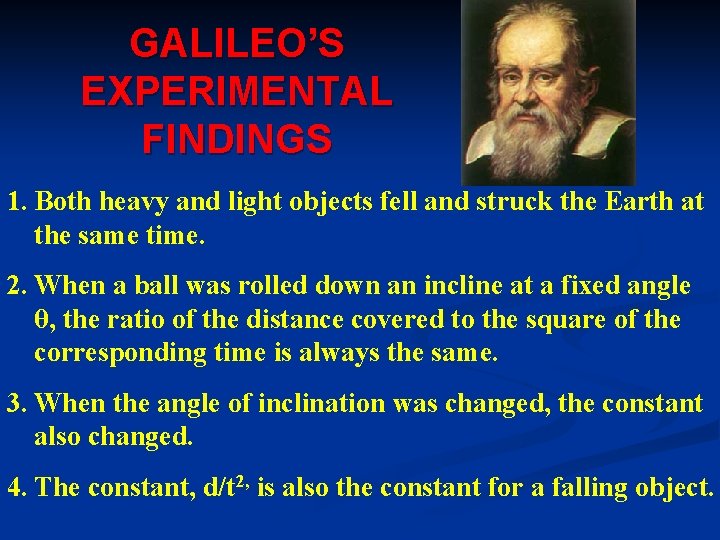 GALILEO'S EXPERIMENTAL FINDINGS

1. Both heavy and light objects fell and struck the Earth at the same time.

2. When a ball was rolled down an incline at a fixed angle θ, the ratio of the distance covered to the square of the corresponding time is always the same.

3. When the angle of inclination was changed, the constant also changed.

4. The constant, $d/t^{2,}$ is also the constant for a falling object.